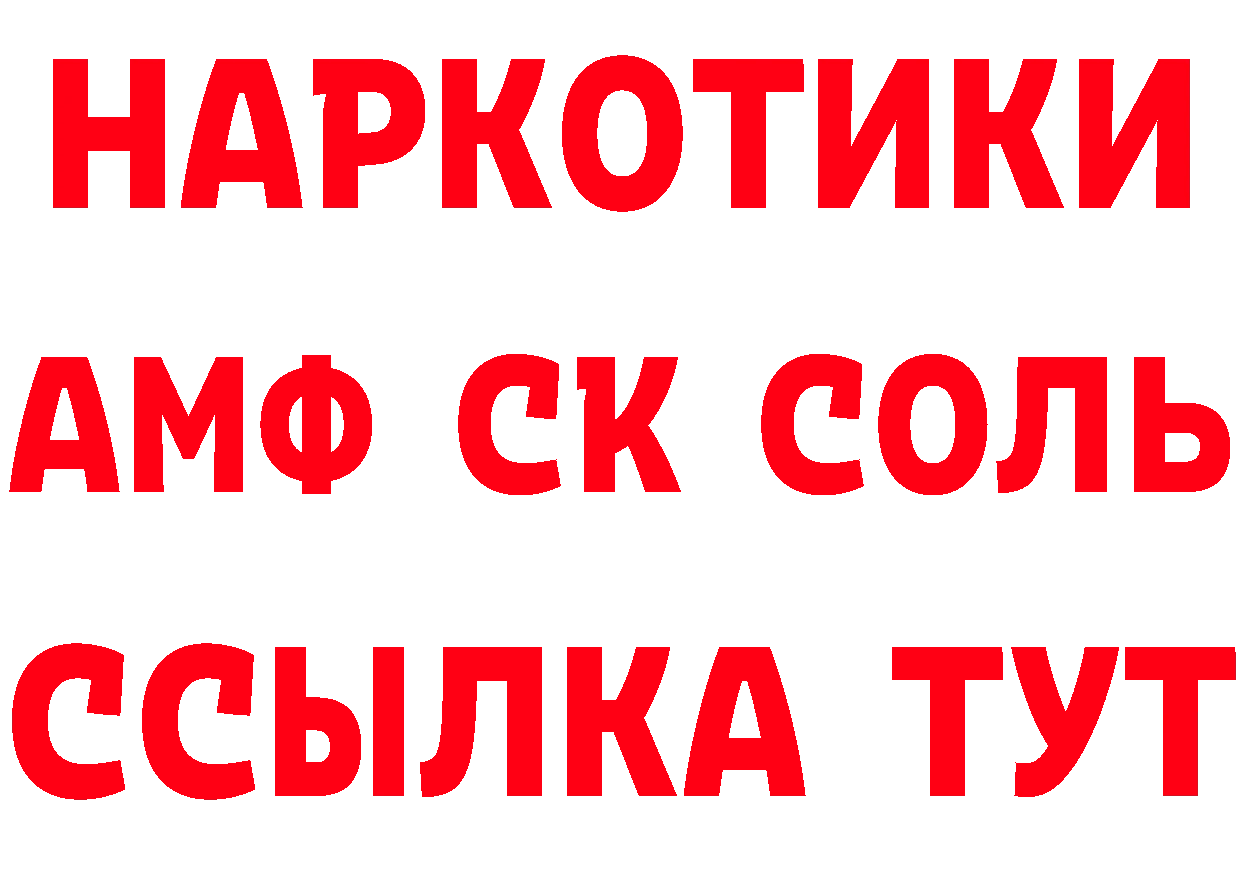 НАРКОТИКИ
АМФ СК СОЛЬ
ССЫЛКА ТУТ